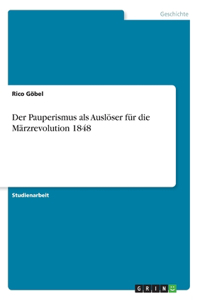 Geschichte

Rico Göbel

Der Pauperismus als Auslöser für die Märzrevolution 1848

Studienarbeit

GRIN